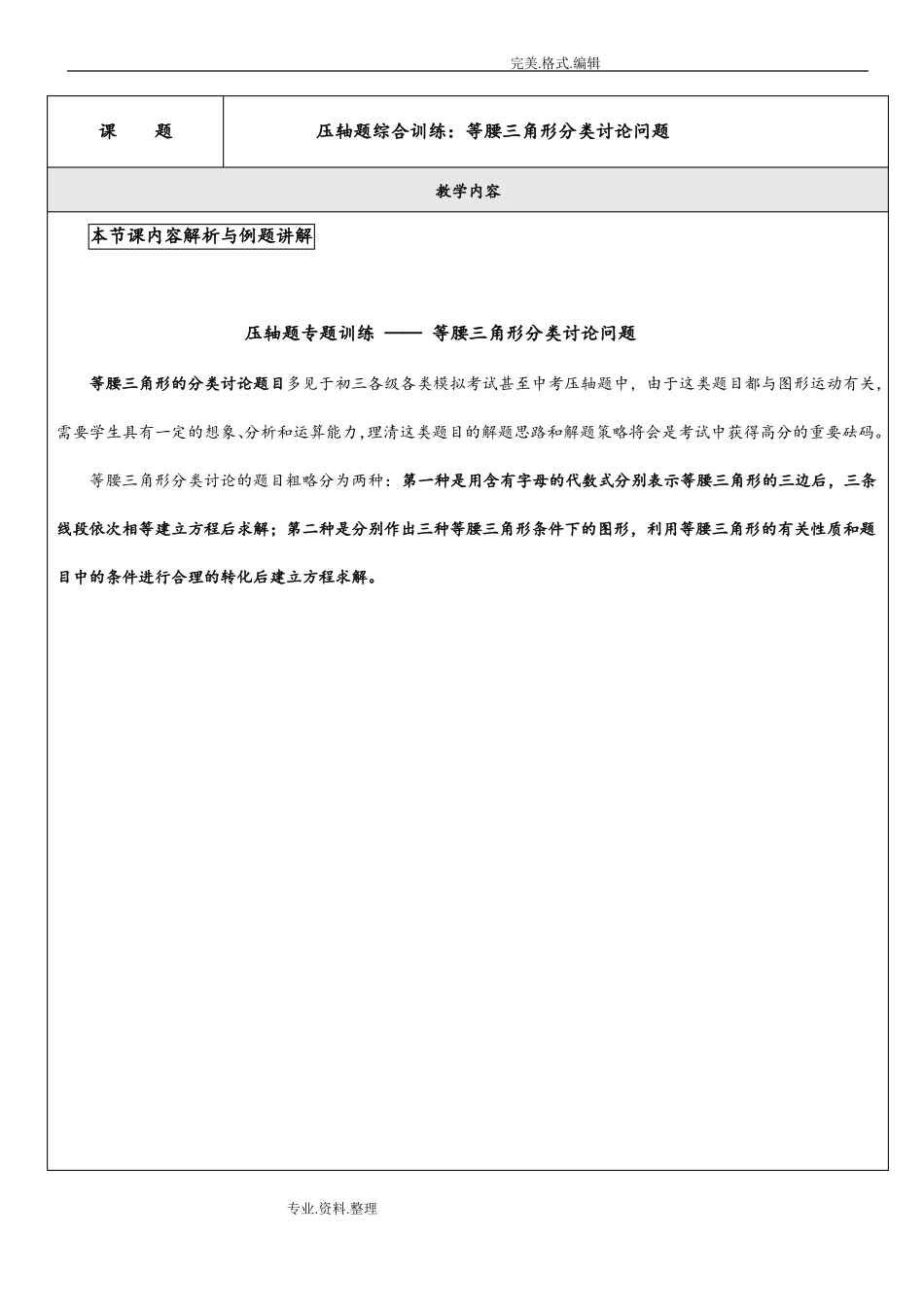 完美.格式.编辑

| 课　　题 | 压轴题综合训练：等腰三角形分类讨论问题 |
|---|---|
| 教学内容 | |

本节课内容解析与例题讲解

压轴题专题训练 —— 等腰三角形分类讨论问题

等腰三角形的分类讨论题目多见于初三各级各类模拟考试甚至中考压轴题中，由于这类题目都与图形运动有关，需要学生具有一定的想象、分析和运算能力，理清这类题目的解题思路和解题策略将会是考试中获得高分的重要砝码。

等腰三角形分类讨论的题目粗略分为两种：第一种是用含有字母的代数式分别表示等腰三角形的三边后，三条线段依次相等建立方程后求解；第二种是分别作出三种等腰三角形条件下的图形，利用等腰三角形的有关性质和题目中的条件进行合理的转化后建立方程求解。

专业.资料.整理